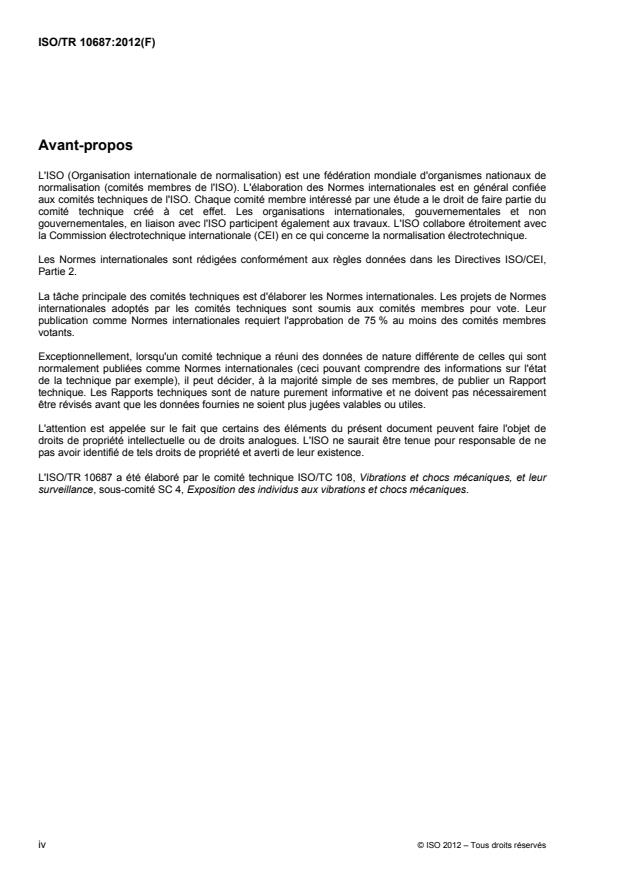 ISO/TR 10687:2012(F)

Avant-propos

L'ISO (Organisation internationale de normalisation) est une fédération mondiale d'organismes nationaux de normalisation (comités membres de l'ISO). L'élaboration des Normes internationales est en général confiée aux comités techniques de l'ISO. Chaque comité membre intéressé par une étude a le droit de faire partie du comité technique créé à cet effet. Les organisations internationales, gouvernementales et non gouvernementales, en liaison avec l'ISO participent également aux travaux. L'ISO collabore étroitement avec la Commission électrotechnique internationale (CEI) en ce qui concerne la normalisation électrotechnique.

Les Normes internationales sont rédigées conformément aux règles données dans les Directives ISO/CEI, Partie 2.

La tâche principale des comités techniques est d'élaborer les Normes internationales. Les projets de Normes internationales adoptés par les comités techniques sont soumis aux comités membres pour vote. Leur publication comme Normes internationales requiert l'approbation de 75 % au moins des comités membres votants.

Exceptionnellement, lorsqu'un comité technique a réuni des données de nature différente de celles qui sont normalement publiées comme Normes internationales (ceci pouvant comprendre des informations sur l'état de la technique par exemple), il peut décider, à la majorité simple de ses membres, de publier un Rapport technique. Les Rapports techniques sont de nature purement informative et ne doivent pas nécessairement être révisés avant que les données fournies ne soient plus jugées valables ou utiles.

L'attention est appelée sur le fait que certains des éléments du présent document peuvent faire l'objet de droits de propriété intellectuelle ou de droits analogues. L'ISO ne saurait être tenue pour responsable de ne pas avoir identifié de tels droits de propriété et averti de leur existence.

L'ISO/TR 10687 a été élaboré par le comité technique ISO/TC 108, Vibrations et chocs mécaniques, et leur surveillance, sous-comité SC 4, Exposition des individus aux vibrations et chocs mécaniques.

iv

© ISO 2012 – Tous droits réservés